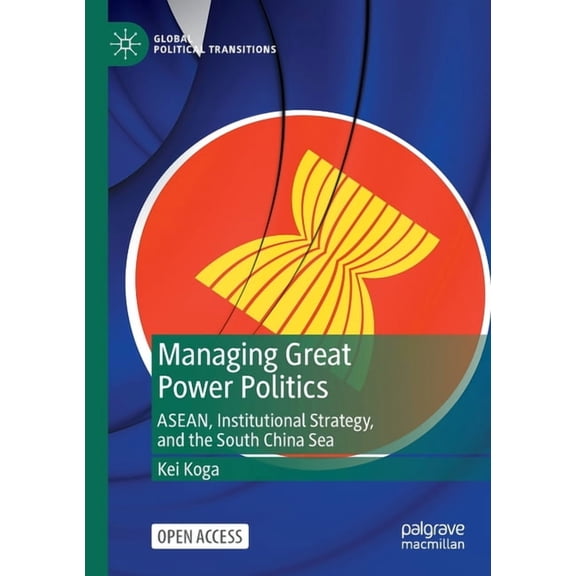 GLOBAL POLITICAL TRANSITIONS

Managing Great Power Politics

ASEAN, Institutional Strategy, and the South China Sea

Kei Koga

OPEN ACCESS

palgrave macmillan